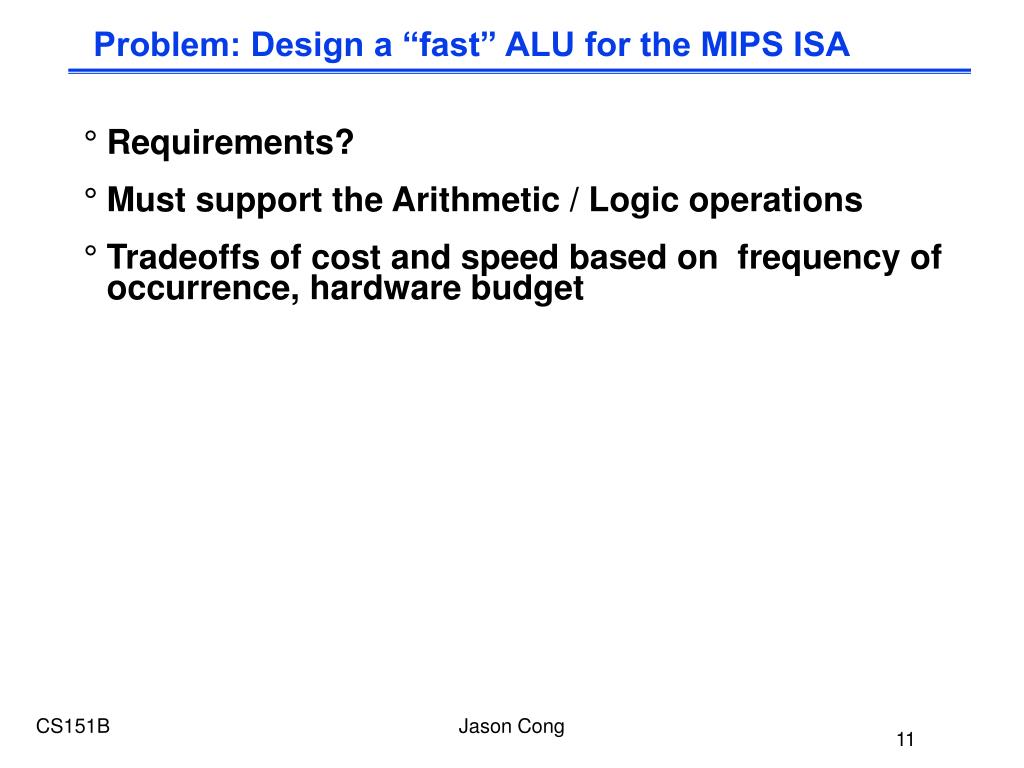 Problem: Design a “fast” ALU for the MIPS ISA

° Requirements?

° Must support the Arithmetic / Logic operations

° Tradeoffs of cost and speed based on frequency of occurrence, hardware budget

CS151B

Jason Cong

11